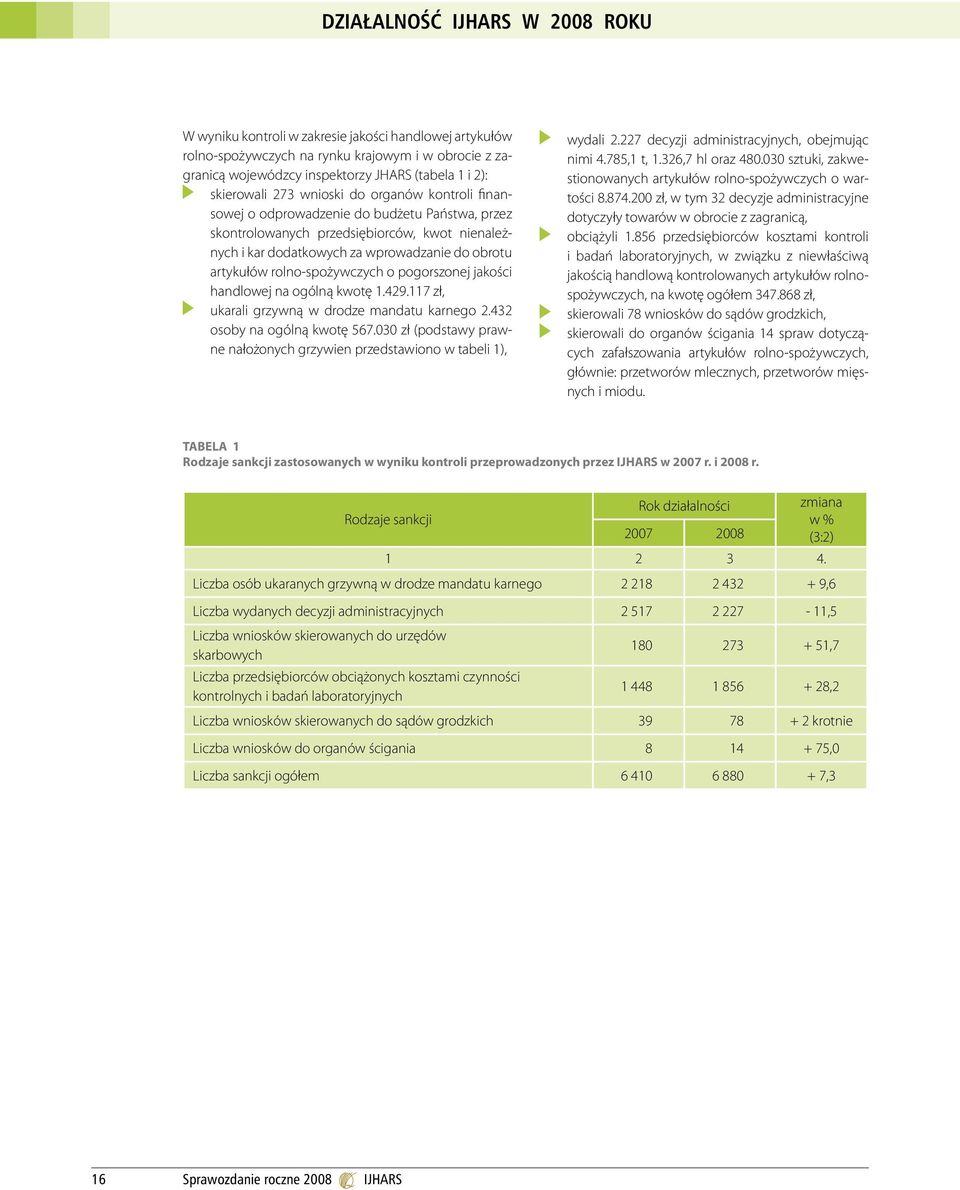 DZIAŁALNOŚĆ IJHARS W 2008 ROKU

W wyniku kontroli w zakresie jakości handlowej artykułów rolno-spożywczych na rynku krajowym i w obrocie z zagranicą wojewódzcy inspektorzy JHARS (tabela 1 i 2):

skierowali 273 wnioski do organów kontroli finansowej o odprowadzenie do budżetu Państwa, przez skontrolowanych przedsiębiorców, kwot nienależnych i kar dodatkowych za wprowadzanie do obrotu artykułów rolno-spożywczych o pogorszonej jakości handlowej na ogólną kwotę 1.429.117 zł,

ukarali grzywną w drodze mandatu karnego 2.432 osoby na ogólną kwotę 567.030 zł (podstawy prawne nałożonych grzywien przedstawiono w tabeli 1),

wydali 2.227 decyzji administracyjnych, obejmując nimi 4.785,1 t, 1.326,7 hl oraz 480.030 sztuki, zakwestionowanych artykułów rolno-spożywczych o wartości 8.874.200 zł, w tym 32 decyzje administracyjne dotyczyły towarów w obrocie z zagranicą,

obciążyli 1.856 przedsiębiorców kosztami kontroli i badań laboratoryjnych, w związku z niewłaściwą jakością handlową kontrolowanych artykułów rolno-spożywczych, na kwotę ogółem 347.868 zł,

skierowali 78 wniosków do sądów grodzkich,

skierowali do organów ścigania 14 spraw dotyczących zafałszowania artykułów rolno-spożywczych, głównie: przetworów mlecznych, przetworów mięsnych i miodu.

TABELA 1
Rodzaje sankcji zastosowanych w wyniku kontroli przeprowadzonych przez IJHARS w 2007 r. i 2008 r.

| Rodzaje sankcji | Rok działalności 2007 | Rok działalności 2008 | zmiana w % (3:2) |
|---|---|---|---|
| 1 | 2 | 3 | 4. |
| Liczba osób ukaranych grzywną w drodze mandatu karnego | 2 218 | 2 432 | + 9,6 |
| Liczba wydanych decyzji administracyjnych | 2 517 | 2 227 | - 11,5 |
| Liczba wniosków skierowanych do urzędów skarbowych | 180 | 273 | + 51,7 |
| Liczba przedsiębiorców obciążonych kosztami czynności kontrolnych i badań laboratoryjnych | 1 448 | 1 856 | + 28,2 |
| Liczba wniosków skierowanych do sądów grodzkich | 39 | 78 | + 2 krotnie |
| Liczba wniosków do organów ścigania | 8 | 14 | + 75,0 |
| Liczba sankcji ogółem | 6 410 | 6 880 | + 7,3 |

16 Sprawozdanie roczne 2008 IJHARS